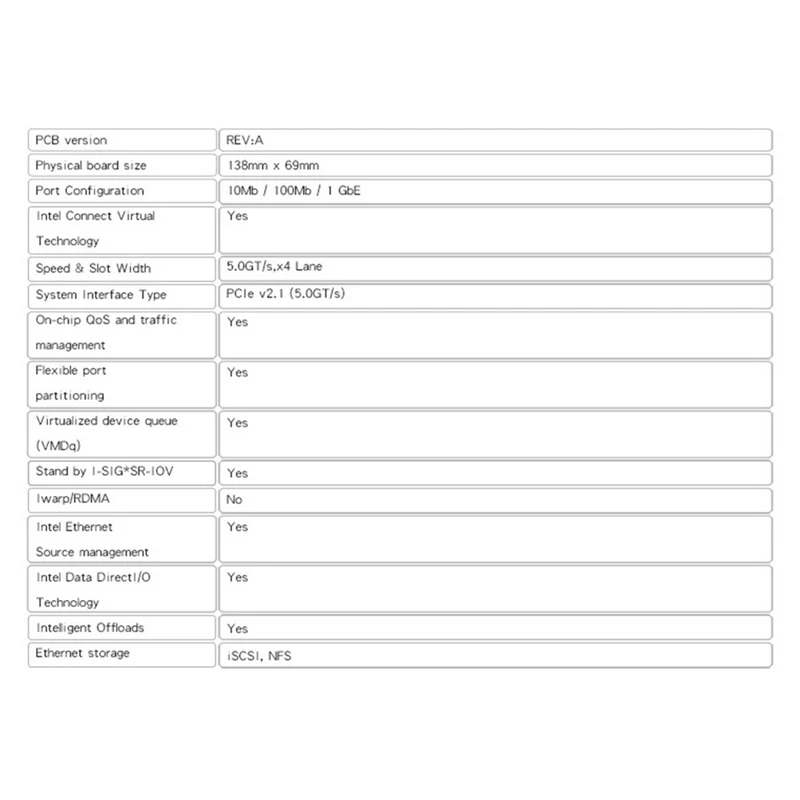 | PCB version | REV:A |
|---|---|
| Physical board size | 138mm x 69mm |
| Port Configuration | 10Mb / 100Mb / 1 GbE |
| Intel Connect Virtual Technology | Yes |
| Speed & Slot Width | 5.0GT/s,x4 Lane |
| System Interface Type | PCIe v2.1 (5.0GT/s) |
| On-chip QoS and traffic management | Yes |
| Flexible port partitioning | Yes |
| Virtualized device queue (VMDq) | Yes |
| Stand by I-SIG*SR-IOV | Yes |
| Iwarp/RDMA | No |
| Intel Ethernet Source management | Yes |
| Intel Data DirectI/O Technology | Yes |
| Intelligent Offloads | Yes |
| Ethernet storage | iSCSI, NFS |